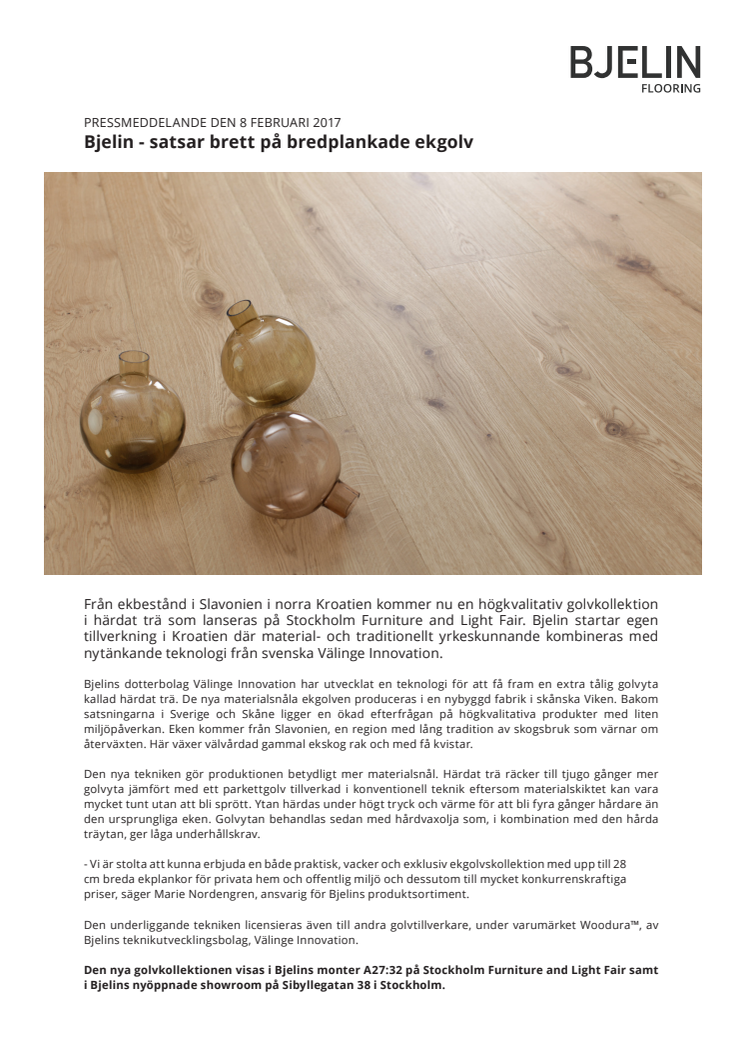 BJELIN
FLOORING

PRESSMEDDELANDE DEN 8 FEBRUARI 2017
Bjelin - satsar brett på bredplankade ekgolv

Från ekbestånd i Slavonien i norra Kroatien kommer nu en högkvalitativ golvkollektion i härdat trä som lanseras på Stockholm Furniture and Light Fair. Bjelin startar egen tillverkning i Kroatien där material- och traditionellt yrkeskunnande kombineras med nytänkande teknologi från svenska Välinge Innovation.

Bjelins dotterbolag Välinge Innovation har utvecklat en teknologi för att få fram en extra tålig golvyta kallad härdat trä. De nya materialsnåla ekgolven produceras i en nybyggd fabrik i skånska Viken. Bakom satsningarna i Sverige och Skåne ligger en ökad efterfrågan på högkvalitativa produkter med liten miljöpåverkan. Eken kommer från Slavonien, en region med lång tradition av skogsbruk som värnar om återväxten. Här växer välvårdad gammal ekskog rak och med få kvistar.

Den nya tekniken gör produktionen betydligt mer materialsnål. Härdat trä räcker till tjugo gånger mer golvyta jämfört med ett parkettgolv tillverkad i konventionell teknik eftersom materialskiktet kan vara mycket tunt utan att bli sprött. Ytan härdas under högt tryck och värme för att bli fyra gånger hårdare än den ursprungliga eken. Golvytan behandlas sedan med hårdvaxolja som, i kombination med den hårda träytan, ger låga underhållskrav.

- Vi är stolta att kunna erbjuda en både praktisk, vacker och exklusiv ekgolvskollektion med upp till 28 cm breda ekplankor för privata hem och offentlig miljö och dessutom till mycket konkurrenskraftiga priser, säger Marie Nordengren, ansvarig för Bjelins produktsortiment.

Den underliggande tekniken licensieras även till andra golvtillverkare, under varumärket Woodura™, av Bjelins teknikutvecklingsbolag, Välinge Innovation.

Den nya golvkollektionen visas i Bjelins monter A27:32 på Stockholm Furniture and Light Fair samt i Bjelins nyöppnade showroom på Sibyllegatan 38 i Stockholm.